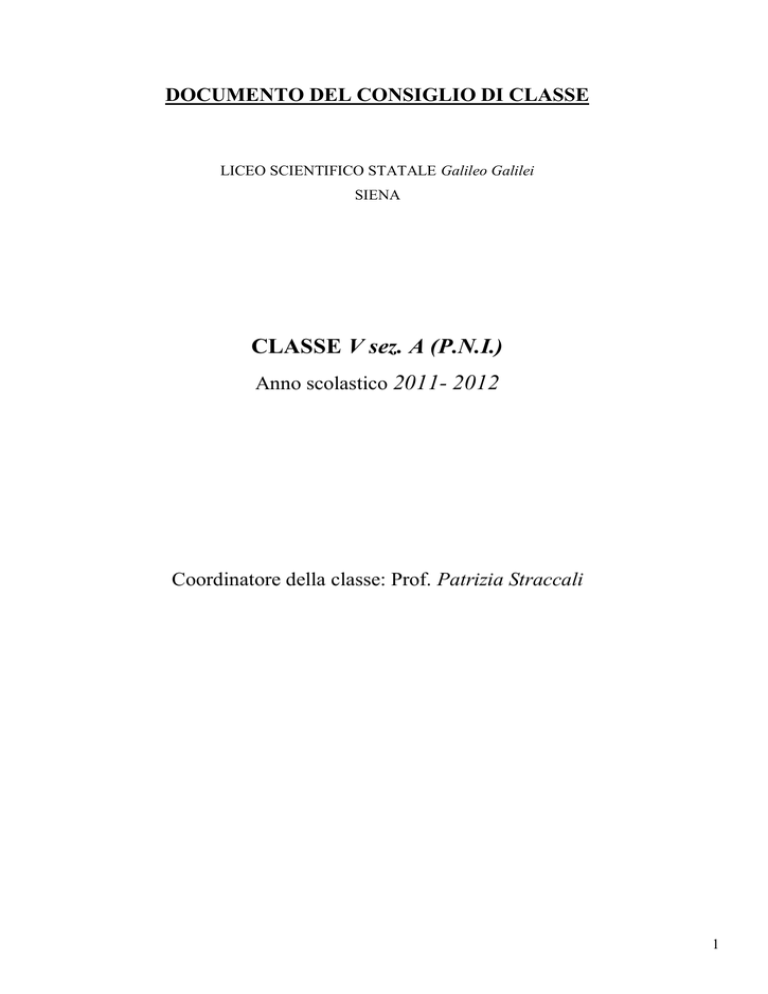 DOCUMENTO DEL CONSIGLIO DI CLASSE

LICEO SCIENTIFICO STATALE Galileo Galilei
SIENA

CLASSE V sez. A (P.N.I.)
Anno scolastico 2011- 2012

Coordinatore della classe: Prof. Patrizia Straccali

1